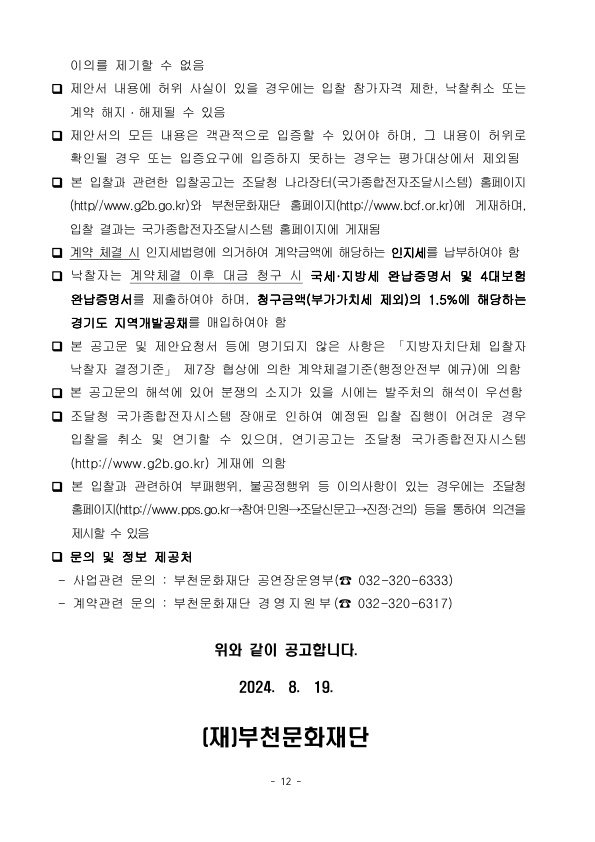 이의를 제기할 수 없음

❑ 제안서 내용에 허위 사실이 있을 경우에는 입찰 참가자격 제한, 낙찰취소 또는 계약 해지 · 해제될 수 있음

❑ 제안서의 모든 내용은 객관적으로 입증할 수 있어야 하며, 그 내용이 허위로 확인될 경우 또는 입증요구에 입증하지 못하는 경우는 평가대상에서 제외됨

❑ 본 입찰과 관련한 입찰공고는 조달청 나라장터(국가종합전자조달시스템) 홈페이지 (http//www.g2b.go.kr)와 부천문화재단 홈페이지(http://www.bcf.or.kr)에 게재하며, 입찰 결과는 국가종합전자조달시스템 홈페이지에 게재됨

❑ 계약 체결 시 인지세법령에 의거하여 계약금액에 해당하는 인지세를 납부하여야 함

❑ 낙찰자는 계약체결 이후 대금 청구 시 국세·지방세 완납증명서 및 4대보험 완납증명서를 제출하여야 하며, 청구금액(부가가치세 제외)의 1.5%에 해당하는 경기도 지역개발공채를 매입하여야 함

❑ 본 공고문 및 제안요청서 등에 명기되지 않은 사항은 「지방자치단체 입찰자 낙찰자 결정기준」 제7장 협상에 의한 계약체결기준(행정안전부 예규)에 의함

❑ 본 공고문의 해석에 있어 분쟁의 소지가 있을 시에는 발주처의 해석이 우선함

❑ 조달청 국가종합전자시스템 장애로 인하여 예정된 입찰 집행이 어려운 경우 입찰을 취소 및 연기할 수 있으며, 연기공고는 조달청 국가종합전자시스템 (http://www.g2b.go.kr) 게재에 의함

❑ 본 입찰과 관련하여 부패행위, 불공정행위 등 이의사항이 있는 경우에는 조달청 홈페이지(http://www.pps.go.kr→참여·민원→조달신문고→진정·건의) 등을 통하여 의견을 제시할 수 있음

❑ 문의 및 정보 제공처
- 사업관련 문의 : 부천문화재단 공연장운영부(☎ 032-320-6333)
- 계약관련 문의 : 부천문화재단 경영지원부(☎ 032-320-6317)

위와 같이 공고합니다.

2024. 8. 19.

(재)부천문화재단

- 12 -